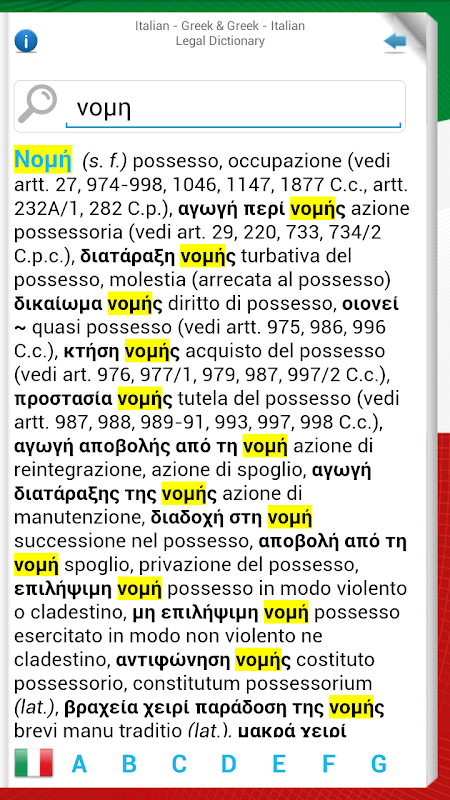 Italian - Greek & Greek - Italian
Legal Dictionary

νομη

Νομή (s. f.) possesso, occupazione (vedi artt. 27, 974-998, 1046, 1147, 1877 C.c., artt. 232A/1, 282 C.p.), αγωγή περί νομής azione possessoria (vedi art. 29, 220, 733, 734/2 C.p.c.), διατάραξη νομής turbativa del possesso, molestia (arrecata al possesso) δικαίωμα νομής diritto di possesso, οιονεί ~ quasi possesso (vedi artt. 975, 986, 996 C.c.), κτήση νομής acquisto del possesso (vedi art. 976, 977/1, 979, 987, 997/2 C.c.), προστασία νομής tutela del possesso (vedi artt. 987, 988, 989-91, 993, 997, 998 C.c.), αγωγή αποβολής από τη νομή azione di reintegrazione, azione di spoglio, αγωγή διατάραξης της νομής azione di manutenzione, διαδοχή στη νομή successione nel possesso, αποβολή από τη νομή spoglio, privazione del possesso, επιλήψιμη νομή possesso in modo violento o cladestino, μη επιλήψιμη νομή possesso esercitato in modo non violento ne cladestino, αντιφώνηση νομής costituto possessorio, constitutum possessorium (lat.), βραχεία χειρί παράδοση της νομής brevi manu traditio (lat.), μακρά χειρί

A B C D E F G